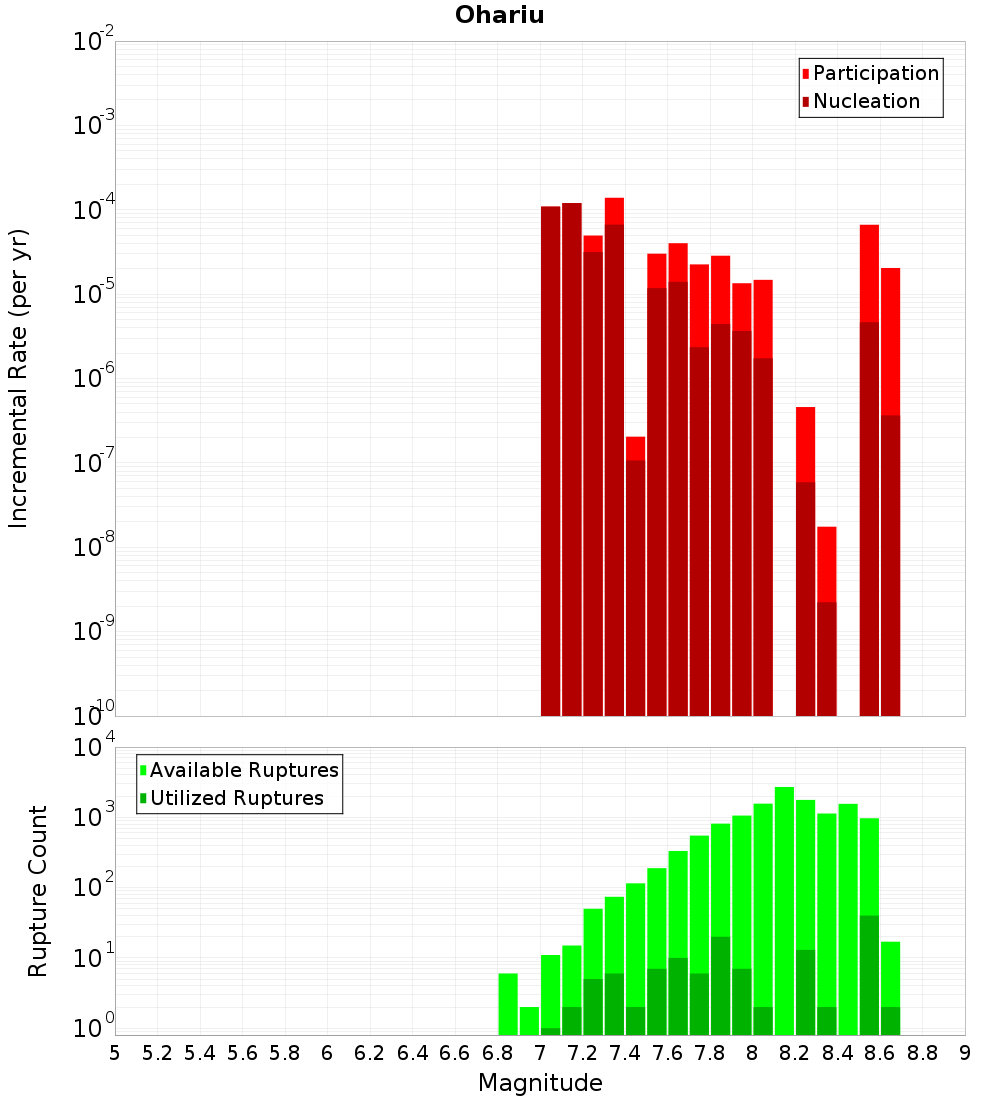 Ohariu

Participation
Nucleation

Incremental Rate (per yr)

$10^{-2}$
$10^{-3}$
$10^{-4}$
$10^{-5}$
$10^{-6}$
$10^{-7}$
$10^{-8}$
$10^{-9}$
$10^{-10}$

Available Ruptures
Utilized Ruptures

Rupture Count

$10^{4}$
$10^{3}$
$10^{2}$
$10^{1}$
$10^{0}$

5 5.2 5.4 5.6 5.8 6 6.2 6.4 6.6 6.8 7 7.2 7.4 7.6 7.8 8 8.2 8.4 8.6 8.8 9

Magnitude